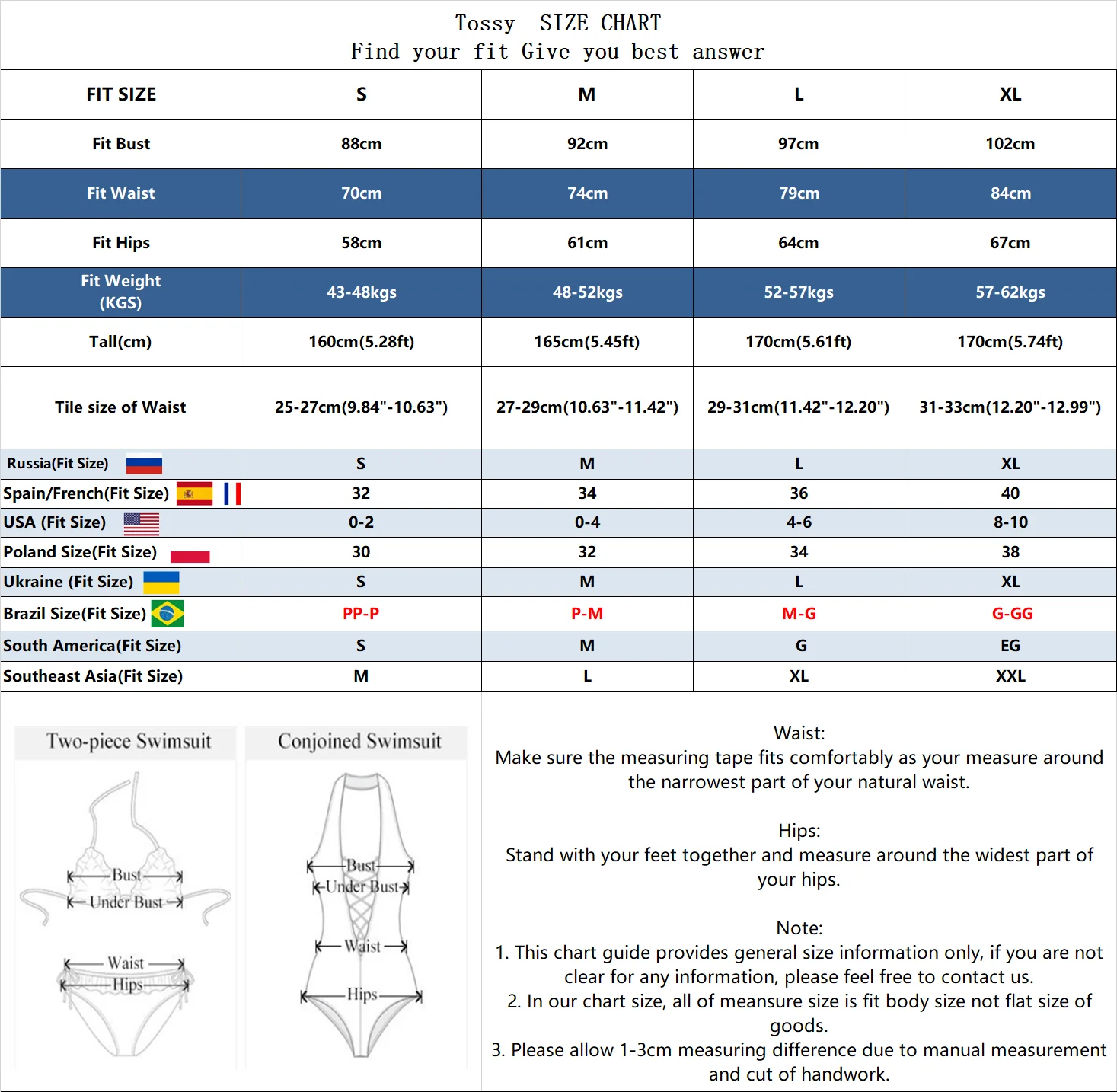 Tossy SIZE CHART
Find your fit Give you best answer

| FIT SIZE | S | M | L | XL |
|---|---|---|---|---|
| Fit Bust | 88cm | 92cm | 97cm | 102cm |
| Fit Waist | 70cm | 74cm | 79cm | 84cm |
| Fit Hips | 58cm | 61cm | 64cm | 67cm |
| Fit Weight (KGS) | 43-48kgs | 48-52kgs | 52-57kgs | 57-62kgs |
| Tall(cm) | 160cm(5.28ft) | 165cm(5.45ft) | 170cm(5.61ft) | 170cm(5.74ft) |
| Tile size of Waist | 25-27cm(9.84"-10.63") | 27-29cm(10.63"-11.42") | 29-31cm(11.42"-12.20") | 31-33cm(12.20"-12.99") |
| Russia(Fit Size) | S | M | L | XL |
| Spain/French(Fit Size) | 32 | 34 | 36 | 40 |
| USA (Fit Size) | 0-2 | 0-4 | 4-6 | 8-10 |
| Poland Size(Fit Size) | 30 | 32 | 34 | 38 |
| Ukraine (Fit Size) | S | M | L | XL |
| Brazil Size(Fit Size) | PP-P | P-M | M-G | G-GG |
| South America(Fit Size) | S | M | G | EG |
| Southeast Asia(Fit Size) | M | L | XL | XXL |

Two-piece Swimsuit
Bust
Under Bust
Waist
Hips

Conjoined Swimsuit
Bust
Under Bust
Waist
Hips

Waist:
Make sure the measuring tape fits comfortably as your measure around the narrowest part of your natural waist.

Hips:
Stand with your feet together and measure around the widest part of your hips.

Note:
1. This chart guide provides general size information only, if you are not clear for any information, please feel free to contact us.
2. In our chart size, all of meansure size is fit body size not flat size of goods.
3. Please allow 1-3cm measuring difference due to manual measurement and cut of handwork.